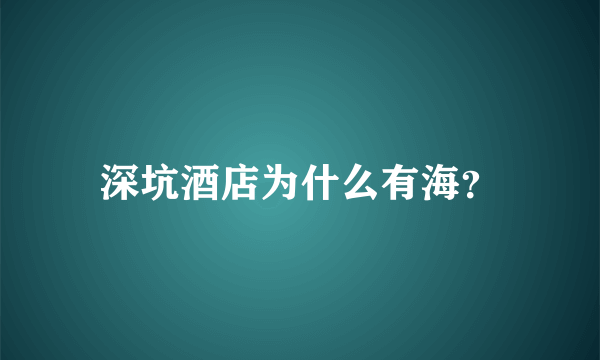 深坑酒店为什么有海?